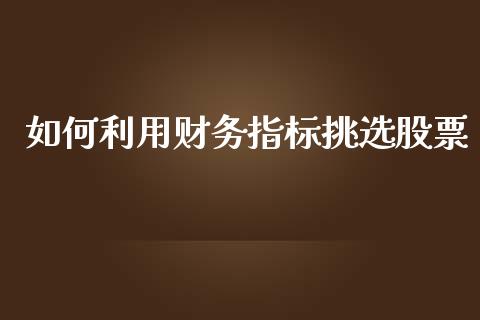 如何利用财务指标挑选股票